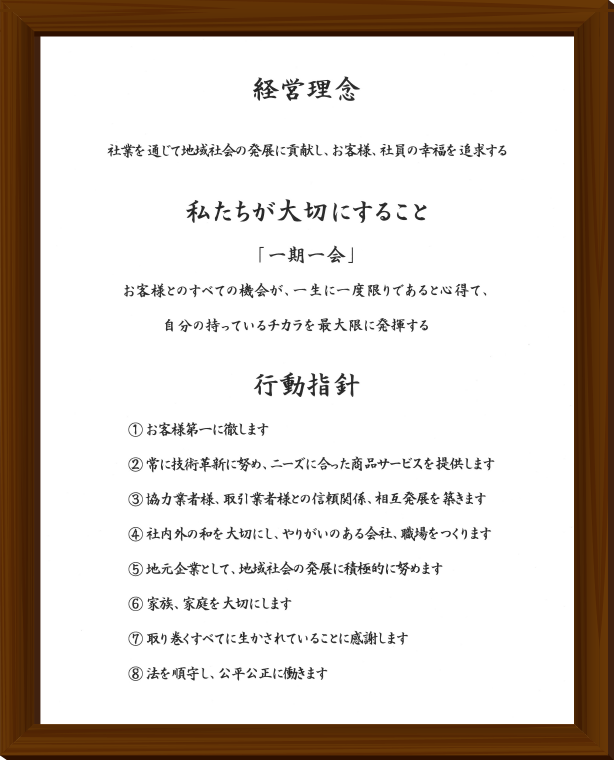 経営理念

社業を通じて地域社会の発展に貢献し、お客様、社員の幸福を追求する

私たちが大切にすること

「一期一会」

お客様とのすべての機会が、一生に一度限りであると心得て、

自分の持っているチカラを最大限に発揮する

行動指針

① お客様第一に徹します

② 常に技術革新に努め、ニーズに合った商品サービスを提供します

③ 協力業者様、取引業者様との信頼関係、相互発展を築きます

④ 社内外の和を大切にし、やりがいのある会社、職場をつくります

⑤ 地元企業として、地域社会の発展に積極的に努めます

⑥ 家族、家庭を大切にします

⑦ 取り巻くすべてに生かされていることに感謝します

⑧ 法を順守し、公平公正に働きます